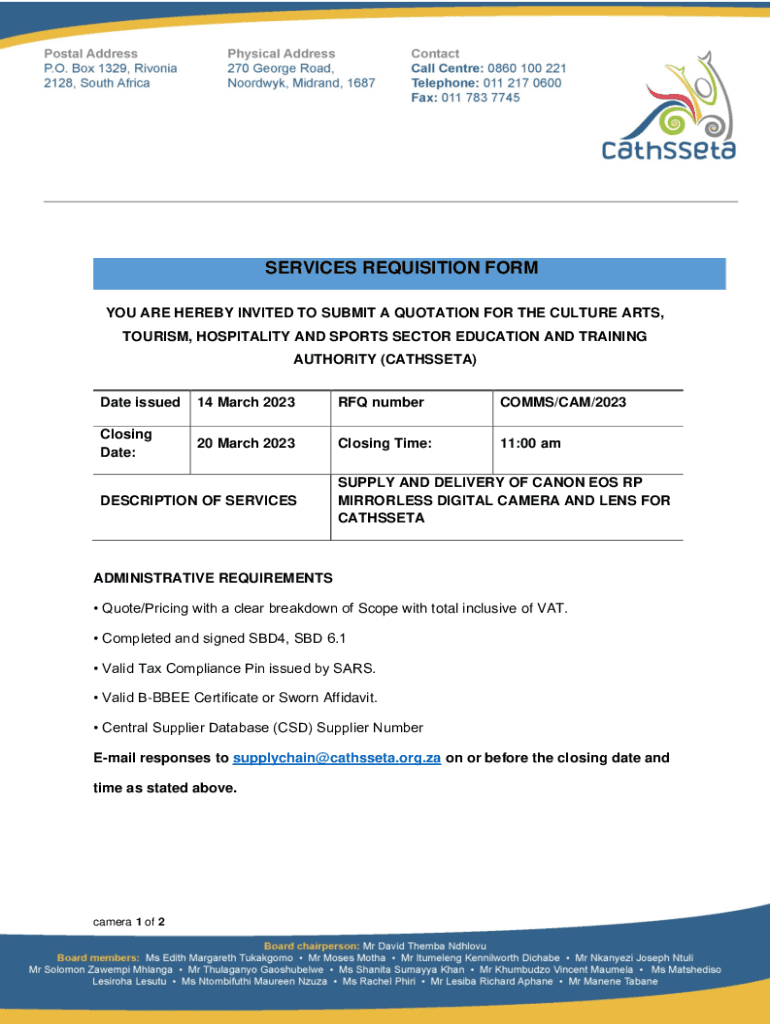 Postal Address
P.O. Box 1329, Rivonia
2128, South Africa

Physical Address
270 George Road,
Noordwyk, Midrand, 1687

Contact
Call Centre: 0860 100 221
Telephone: 011 217 0600
Fax: 011 783 7745

cathsseta

SERVICES REQUISITION FORM

YOU ARE HEREBY INVITED TO SUBMIT A QUOTATION FOR THE CULTURE ARTS, TOURISM, HOSPITALITY AND SPORTS SECTOR EDUCATION AND TRAINING AUTHORITY (CATHSSETA)

| Date issued | 14 March 2023 | RFQ number | COMMS/CAM/2023 |
|---|---|---|---|
| Closing Date: | 20 March 2023 | Closing Time: | 11:00 am |
| DESCRIPTION OF SERVICES | | SUPPLY AND DELIVERY OF CANON EOS RP MIRRORLESS DIGITAL CAMERA AND LENS FOR CATHSSETA | |

ADMINISTRATIVE REQUIREMENTS

• Quote/Pricing with a clear breakdown of Scope with total inclusive of VAT.

• Completed and signed SBD4, SBD 6.1

• Valid Tax Compliance Pin issued by SARS.

• Valid B-BBEE Certificate or Sworn Affidavit.

• Central Supplier Database (CSD) Supplier Number

E-mail responses to supplychain@cathsseta.org.za on or before the closing date and time as stated above.

camera 1 of 2

Board chairperson: Mr David Themba Ndhlovu
Board members: Ms Edith Margareth Tukakgomo • Mr Moses Motha • Mr Itumeleng Kennilworth Dichabe • Mr Nkanyezi Joseph Ntuli
Mr Solomon Zawempi Mhlanga • Mr Thulaganyo Gaoshubelwe • Ms Shanita Sumayya Khan • Mr Khumbudzo Vincent Maumela • Ms Matshediso Lesiroha Lesutu • Ms Ntombifuthi Maureen Nzuza • Ms Rachel Phiri • Mr Lesiba Richard Aphane • Mr Manene Tabane